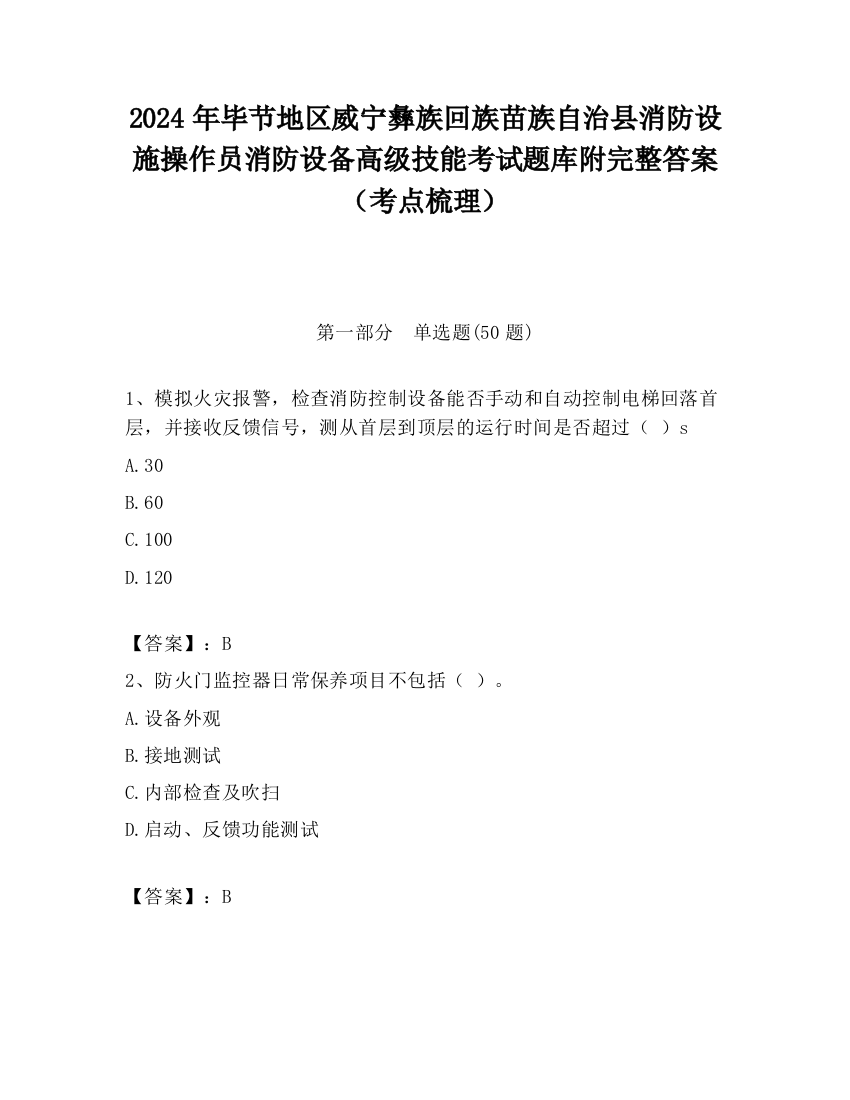 2024 年毕节地区威宁彝族回族苗族自治县消防设施操作员消防设备高级技能考试题库附完整答案（考点梳理）

第一部分　单选题(50 题)

1、模拟火灾报警，检查消防控制设备能否手动和自动控制电梯回落首层，并接收反馈信号，测从首层到顶层的运行时间是否超过（ ）s

A.30

B.60

C.100

D.120

【答案】：B

2、防火门监控器日常保养项目不包括（ ）。

A.设备外观

B.接地测试

C.内部检查及吹扫

D.启动、反馈功能测试

【答案】：B